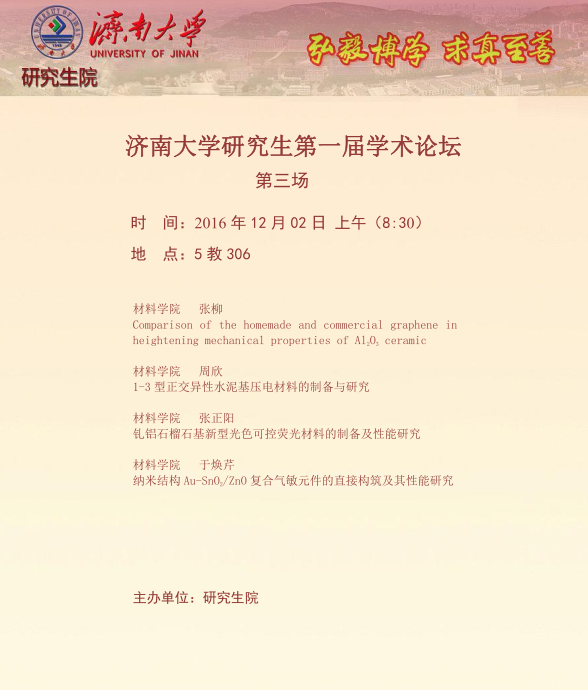 濟南大學
UNIVERSITY OF JINAN
研究生院

弘毅博学 求真至善

济南大学研究生第一届学术论坛

第三场

时 间：2016 年 12 月 02 日 上午（8:30）

地 点：5 教 306

材料学院 张柳
Comparison of the homemade and commercial graphene in heightening mechanical properties of $Al_2O_3$ ceramic

材料学院 周欣
1-3 型正交异性水泥基压电材料的制备与研究

材料学院 张正阳
钆铝石榴石基新型光色可控荧光材料的制备及性能研究

材料学院 于焕芹
纳米结构 $Au-SnO_2/ZnO$ 复合气敏元件的直接构筑及其性能研究

主办单位：研究生院